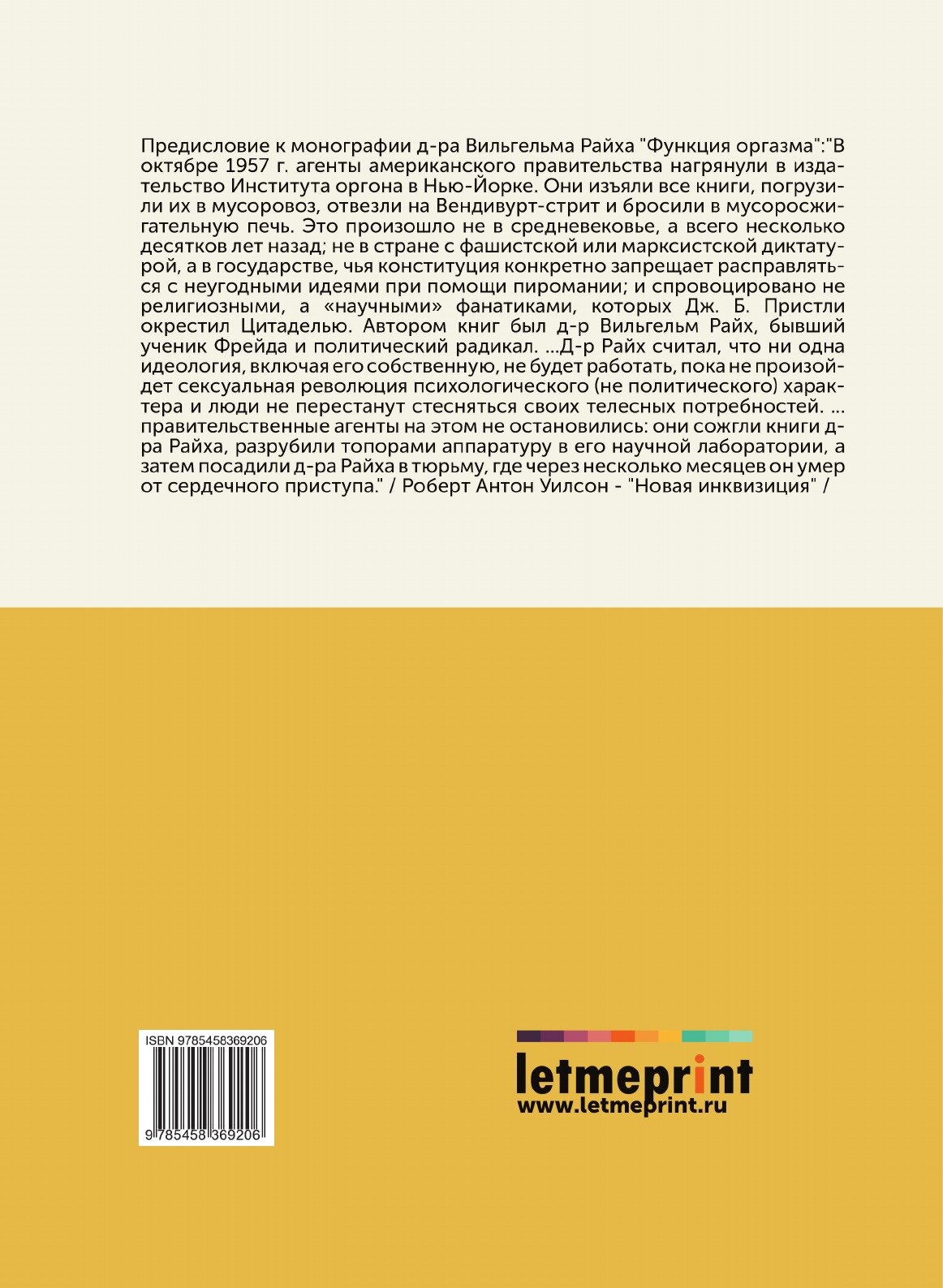 Предисловие к монографии д-ра Вильгельма Райха "Функция оргазма":"В октябре 1957 г. агенты американского правительства нагрянули в издательство Института оргона в Нью-Йорке. Они изъяли все книги, погрузили их в мусоровоз, отвезли на Вендивурт-стрит и бросили в мусоросжигательную печь. Это произошло не в средневековье, а всего несколько десятков лет назад; не в стране с фашистской или марксистской диктатурой, а в государстве, чья конституция конкретно запрещает расправляться с неугодными идеями при помощи пиромании; и спровоцировано не религиозными, а «научными» фанатиками, которых Дж. Б. Пристли окрестил Цитаделью. Автором книг был д-р Вильгельм Райх, бывший ученик Фрейда и политический радикал. ...Д-р Райх считал, что ни одна идеология, включая его собственную, не будет работать, пока не произойдет сексуальная революция психологического (не политического) характера и люди не перестанут стесняться своих телесных потребностей. ... правительственные агенты на этом не остановились: они сожгли книги д-ра Райха, разрубили топорами аппаратуру в его научной лаборатории, а затем посадили д-ра Райха в тюрьму, где через несколько месяцев он умер от сердечного приступа." / Роберт Антон Уилсон - "Новая инквизиция" /

ISBN 9785458369206

9 785458 369206

letmeprint
www.letmeprint.ru